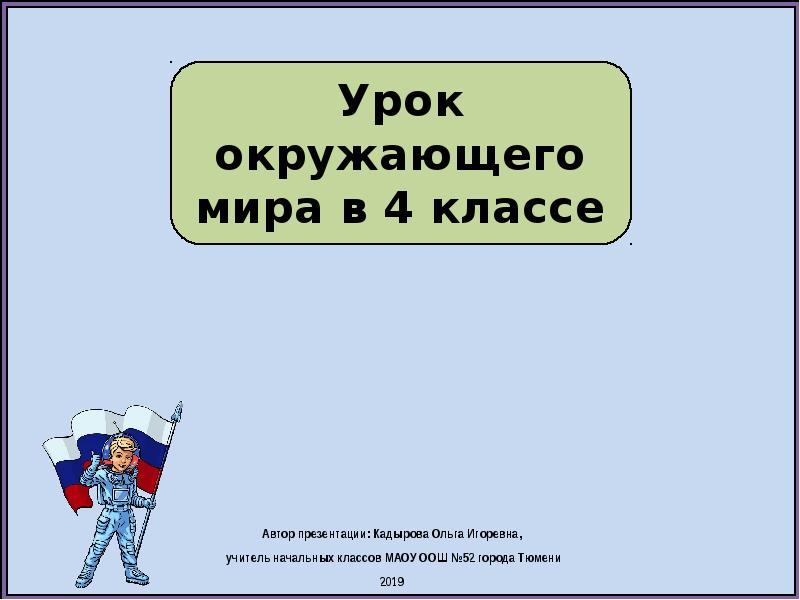 Урок окружающего мира в 4 классе

Автор презентации: Кадырова Ольга Игоревна,

учитель начальных классов МАОУ ООШ №52 города Тюмени

2019